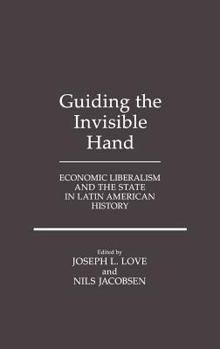 Guiding the Invisible Hand

ECONOMIC LIBERALISM AND THE STATE IN LATIN AMERICAN HISTORY

Edited by
JOSEPH L. LOVE
and
NILS JACOBSEN